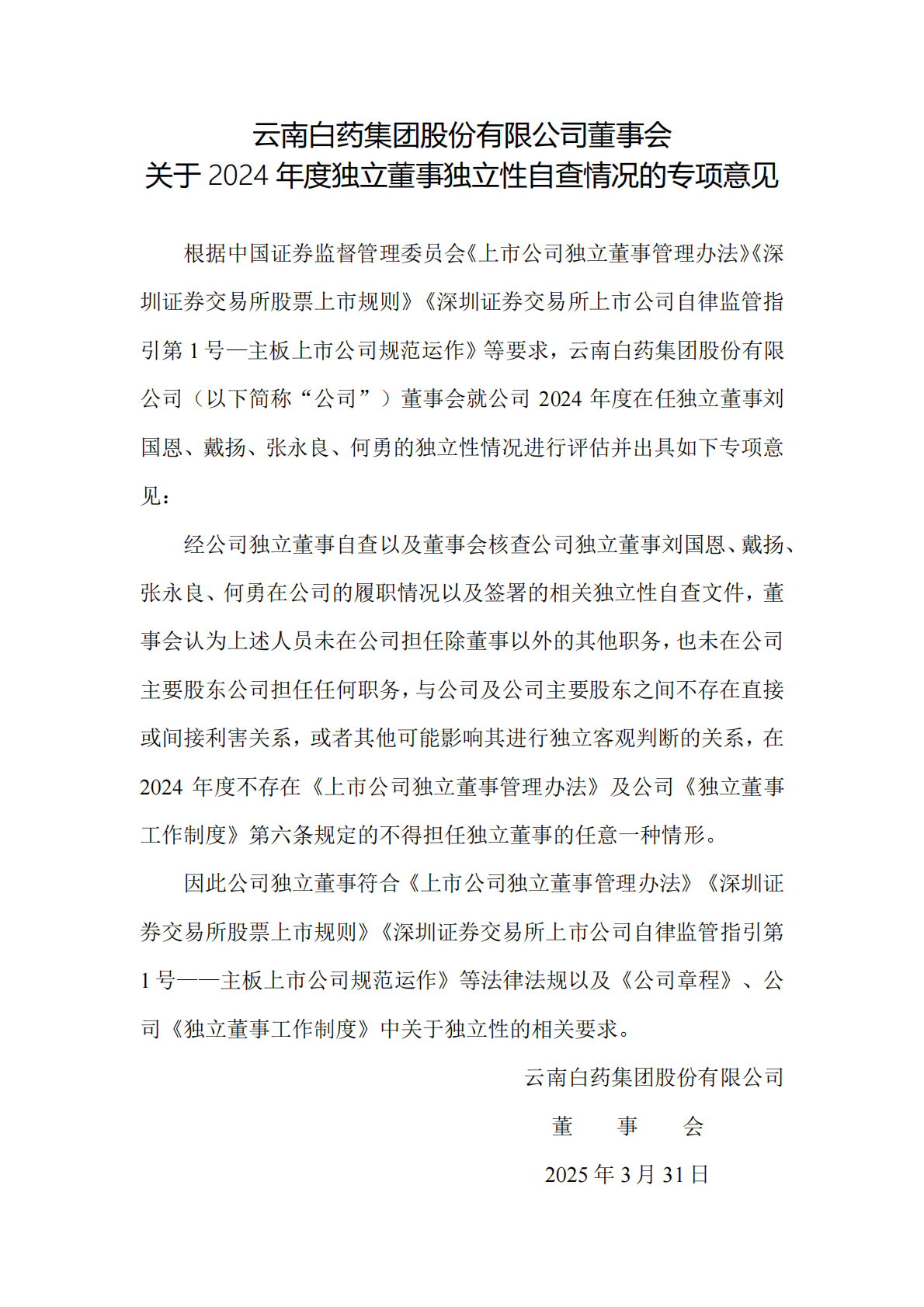 云南白药集团股份有限公司董事会
关于 2024 年度独立董事独立性自查情况的专项意见

根据中国证券监督管理委员会《上市公司独立董事管理办法》《深圳证券交易所股票上市规则》《深圳证券交易所上市公司自律监管指引第 1 号—主板上市公司规范运作》等要求，云南白药集团股份有限公司（以下简称“公司”）董事会就公司 2024 年度在任独立董事刘国恩、戴扬、张永良、何勇的独立性情况进行评估并出具如下专项意见：

经公司独立董事自查以及董事会核查公司独立董事刘国恩、戴扬、张永良、何勇在公司的履职情况以及签署的相关独立性自查文件，董事会认为上述人员未在公司担任除董事以外的其他职务，也未在公司主要股东公司担任任何职务，与公司及公司主要股东之间不存在直接或间接利害关系，或者其他可能影响其进行独立客观判断的关系，在 2024 年度不存在《上市公司独立董事管理办法》及公司《独立董事工作制度》第六条规定的不得担任独立董事的任意一种情形。

因此公司独立董事符合《上市公司独立董事管理办法》《深圳证券交易所股票上市规则》《深圳证券交易所上市公司自律监管指引第 1 号——主板上市公司规范运作》等法律法规以及《公司章程》、公司《独立董事工作制度》中关于独立性的相关要求。

云南白药集团股份有限公司
董　事　会
2025 年 3 月 31 日